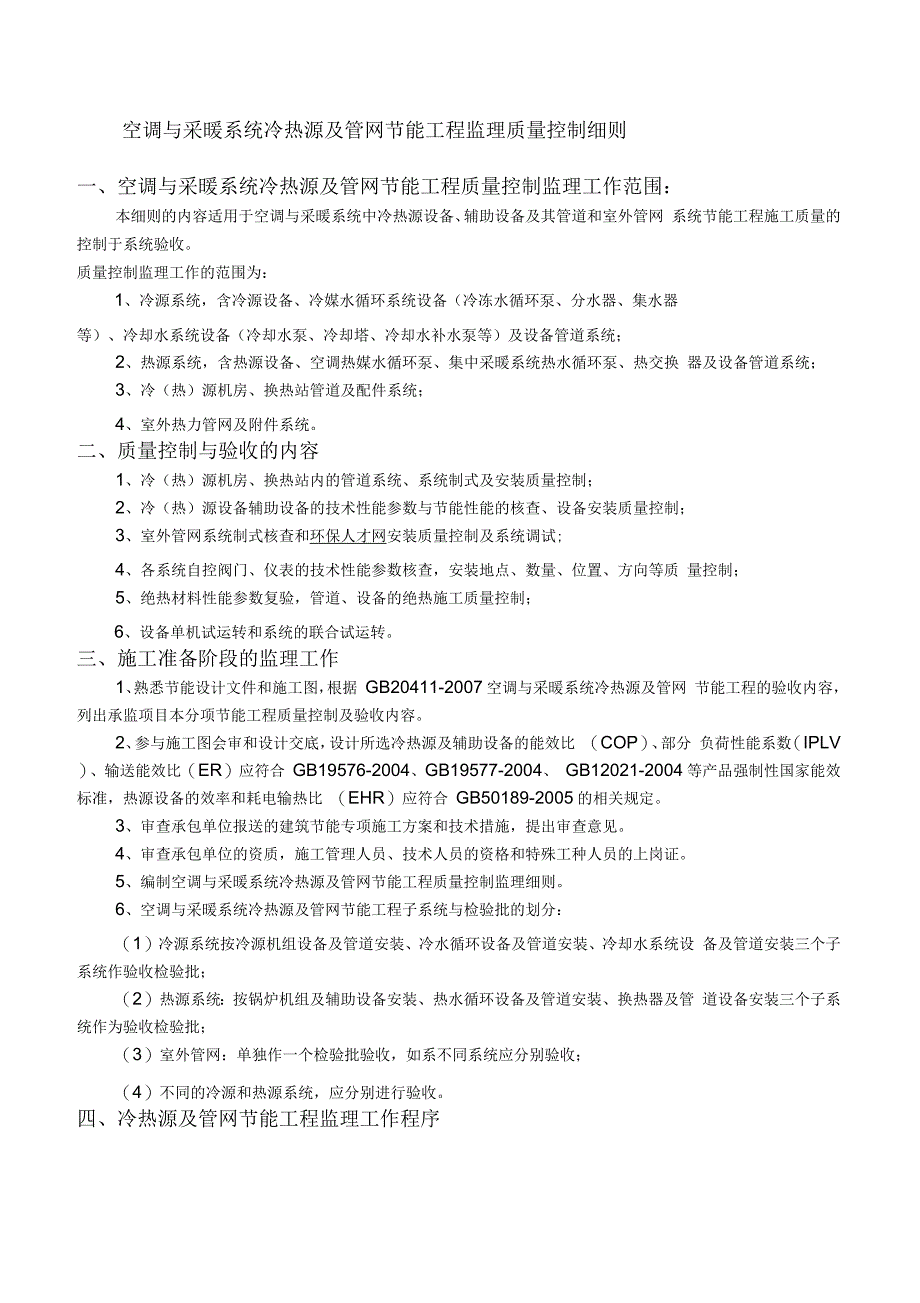 空调与采暖系统冷热源及管网节能工程监理质量控制细则

一、空调与采暖系统冷热源及管网节能工程质量控制监理工作范围：

本细则的内容适用于空调与采暖系统中冷热源设备、辅助设备及其管道和室外管网 系统节能工程施工质量的控制于系统验收。

质量控制监理工作的范围为：

1、冷源系统，含冷源设备、冷媒水循环系统设备（冷冻水循环泵、分水器、集水器等）、冷却水系统设备（冷却水泵、冷却塔、冷却水补水泵等）及设备管道系统；

2、热源系统，含热源设备、空调热媒水循环泵、集中采暖系统热水循环泵、热交换 器及设备管道系统；

3、冷（热）源机房、换热站管道及配件系统；

4、室外热力管网及附件系统。

二、质量控制与验收的内容

1、冷（热）源机房、换热站内的管道系统、系统制式及安装质量控制；

2、冷（热）源设备辅助设备的技术性能参数与节能性能的核查、设备安装质量控制；

3、室外管网系统制式核查和环保人才网安装质量控制及系统调试；

4、各系统自控阀门、仪表的技术性能参数核查，安装地点、数量、位置、方向等质 量控制；

5、绝热材料性能参数复验，管道、设备的绝热施工质量控制；

6、设备单机试运转和系统的联合试运转。

三、施工准备阶段的监理工作

1、熟悉节能设计文件和施工图，根据 GB20411-2007 空调与采暖系统冷热源及管网 节能工程的验收内容，列出承监项目本分项节能工程质量控制及验收内容。

2、参与施工图会审和设计交底，设计所选冷热源及辅助设备的能效比 （COP）、部分 负荷性能系数（IPLV）、输送能效比（ER）应符合 GB19576-2004、GB19577-2004、 GB12021-2004 等产品强制性国家能效标准，热源设备的效率和耗电输热比 （EHR）应符合 GB50189-2005 的相关规定。

3、审查承包单位报送的建筑节能专项施工方案和技术措施，提出审查意见。

4、审查承包单位的资质，施工管理人员、技术人员的资格和特殊工种人员的上岗证。

5、编制空调与采暖系统冷热源及管网节能工程质量控制监理细则。

6、空调与采暖系统冷热源及管网节能工程子系统与检验批的划分：

（1）冷源系统按冷源机组设备及管道安装、冷水循环设备及管道安装、冷却水系统设 备及管道安装三个子系统作验收检验批；

（2）热源系统：按锅炉机组及辅助设备安装、热水循环设备及管道安装、换热器及管 道设备安装三个子系统作为验收检验批；

（3）室外管网：单独作一个检验批验收，如系不同系统应分别验收；

（4）不同的冷源和热源系统，应分别进行验收。

四、冷热源及管网节能工程监理工作程序